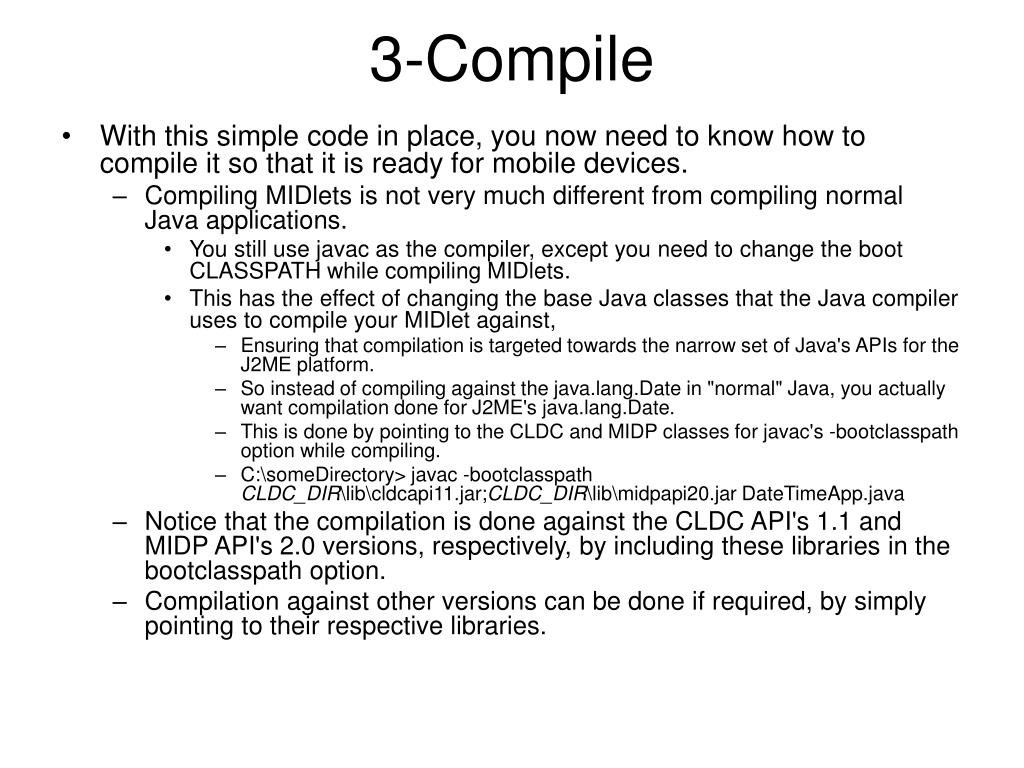 3-Compile

• With this simple code in place, you now need to know how to compile it so that it is ready for mobile devices.

– Compiling MIDlets is not very much different from compiling normal Java applications.

• You still use javac as the compiler, except you need to change the boot CLASSPATH while compiling MIDlets.

• This has the effect of changing the base Java classes that the Java compiler uses to compile your MIDlet against,

– Ensuring that compilation is targeted towards the narrow set of Java's APIs for the J2ME platform.

– So instead of compiling against the java.lang.Date in "normal" Java, you actually want compilation done for J2ME's java.lang.Date.

– This is done by pointing to the CLDC and MIDP classes for javac's -bootclasspath option while compiling.

– C:\someDirectory> javac -bootclasspath CLDC_DIR\lib\cldcapi11.jar;CLDC_DIR\lib\midpapi20.jar DateTimeApp.java

– Notice that the compilation is done against the CLDC API's 1.1 and MIDP API's 2.0 versions, respectively, by including these libraries in the bootclasspath option.

– Compilation against other versions can be done if required, by simply pointing to their respective libraries.